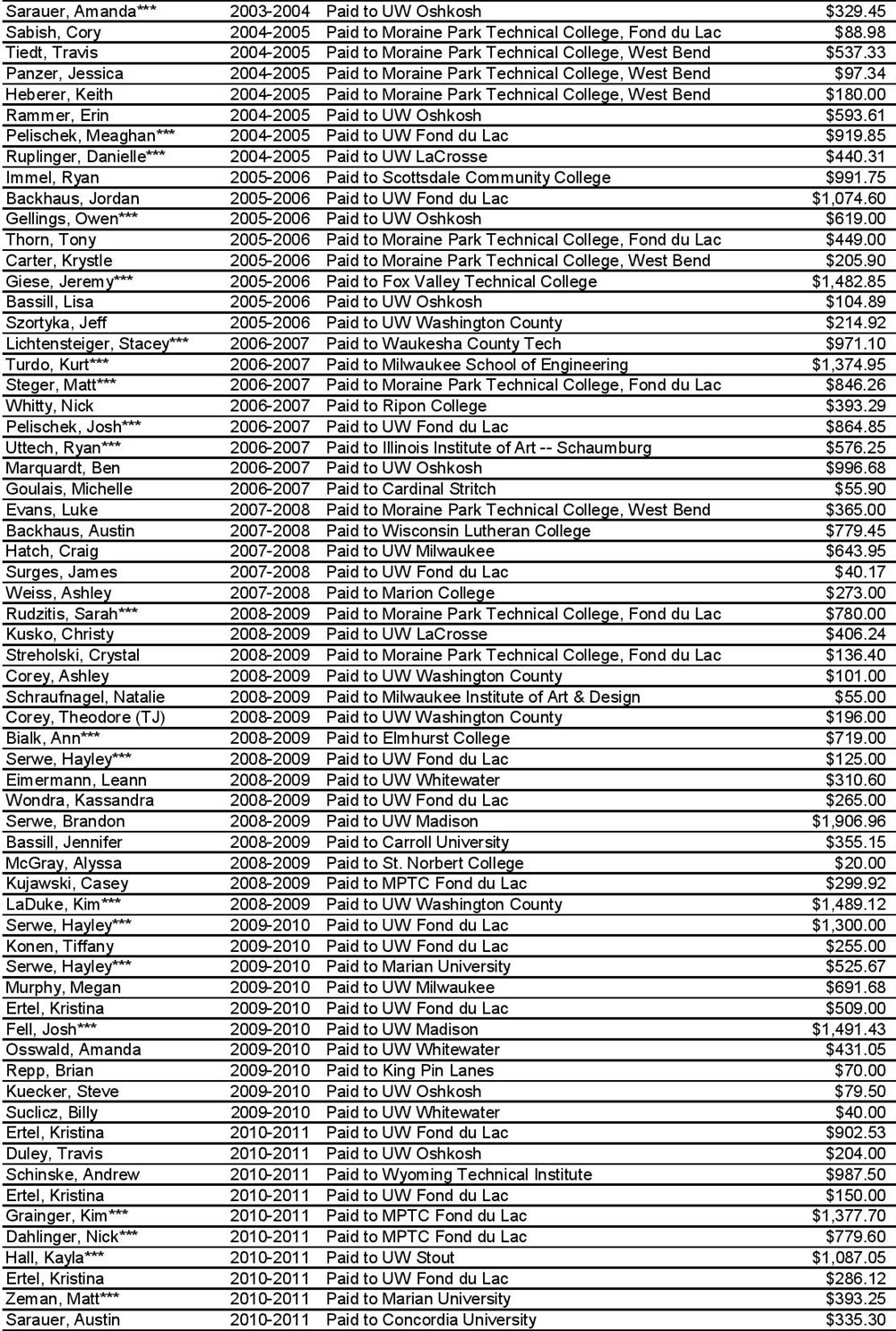 | | | | |
|---|---|---|---|
| Sarauer, Amanda*** | 2003-2004 | Paid to UW Oshkosh | $329.45 |
| Sabish, Cory | 2004-2005 | Paid to Moraine Park Technical College, Fond du Lac | $88.98 |
| Tiedt, Travis | 2004-2005 | Paid to Moraine Park Technical College, West Bend | $537.33 |
| Panzer, Jessica | 2004-2005 | Paid to Moraine Park Technical College, West Bend | $97.34 |
| Heberer, Keith | 2004-2005 | Paid to Moraine Park Technical College, West Bend | $180.00 |
| Rammer, Erin | 2004-2005 | Paid to UW Oshkosh | $593.61 |
| Pelischek, Meaghan*** | 2004-2005 | Paid to UW Fond du Lac | $919.85 |
| Ruplinger, Danielle*** | 2004-2005 | Paid to UW LaCrosse | $440.31 |
| Immel, Ryan | 2005-2006 | Paid to Scottsdale Community College | $991.75 |
| Backhaus, Jordan | 2005-2006 | Paid to UW Fond du Lac | $1,074.60 |
| Gellings, Owen*** | 2005-2006 | Paid to UW Oshkosh | $619.00 |
| Thorn, Tony | 2005-2006 | Paid to Moraine Park Technical College, Fond du Lac | $449.00 |
| Carter, Krystle | 2005-2006 | Paid to Moraine Park Technical College, West Bend | $205.90 |
| Giese, Jeremy*** | 2005-2006 | Paid to Fox Valley Technical College | $1,482.85 |
| Bassill, Lisa | 2005-2006 | Paid to UW Oshkosh | $104.89 |
| Szortyka, Jeff | 2005-2006 | Paid to UW Washington County | $214.92 |
| Lichtensteiger, Stacey*** | 2006-2007 | Paid to Waukesha County Tech | $971.10 |
| Turdo, Kurt*** | 2006-2007 | Paid to Milwaukee School of Engineering | $1,374.95 |
| Steger, Matt*** | 2006-2007 | Paid to Moraine Park Technical College, Fond du Lac | $846.26 |
| Whitty, Nick | 2006-2007 | Paid to Ripon College | $393.29 |
| Pelischek, Josh*** | 2006-2007 | Paid to UW Fond du Lac | $864.85 |
| Uttech, Ryan*** | 2006-2007 | Paid to Illinois Institute of Art -- Schaumburg | $576.25 |
| Marquardt, Ben | 2006-2007 | Paid to UW Oshkosh | $996.68 |
| Goulais, Michelle | 2006-2007 | Paid to Cardinal Stritch | $55.90 |
| Evans, Luke | 2007-2008 | Paid to Moraine Park Technical College, West Bend | $365.00 |
| Backhaus, Austin | 2007-2008 | Paid to Wisconsin Lutheran College | $779.45 |
| Hatch, Craig | 2007-2008 | Paid to UW Milwaukee | $643.95 |
| Surges, James | 2007-2008 | Paid to UW Fond du Lac | $40.17 |
| Weiss, Ashley | 2007-2008 | Paid to Marion College | $273.00 |
| Rudzitis, Sarah*** | 2008-2009 | Paid to Moraine Park Technical College, Fond du Lac | $780.00 |
| Kusko, Christy | 2008-2009 | Paid to UW LaCrosse | $406.24 |
| Streholski, Crystal | 2008-2009 | Paid to Moraine Park Technical College, Fond du Lac | $136.40 |
| Corey, Ashley | 2008-2009 | Paid to UW Washington County | $101.00 |
| Schraufnagel, Natalie | 2008-2009 | Paid to Milwaukee Institute of Art & Design | $55.00 |
| Corey, Theodore (TJ) | 2008-2009 | Paid to UW Washington County | $196.00 |
| Bialk, Ann*** | 2008-2009 | Paid to Elmhurst College | $719.00 |
| Serwe, Hayley*** | 2008-2009 | Paid to UW Fond du Lac | $125.00 |
| Eimermann, Leann | 2008-2009 | Paid to UW Whitewater | $310.60 |
| Wondra, Kassandra | 2008-2009 | Paid to UW Fond du Lac | $265.00 |
| Serwe, Brandon | 2008-2009 | Paid to UW Madison | $1,906.96 |
| Bassill, Jennifer | 2008-2009 | Paid to Carroll University | $355.15 |
| McGray, Alyssa | 2008-2009 | Paid to St. Norbert College | $20.00 |
| Kujawski, Casey | 2008-2009 | Paid to MPTC Fond du Lac | $299.92 |
| LaDuke, Kim*** | 2008-2009 | Paid to UW Washington County | $1,489.12 |
| Serwe, Hayley*** | 2009-2010 | Paid to UW Fond du Lac | $1,300.00 |
| Konen, Tiffany | 2009-2010 | Paid to UW Fond du Lac | $255.00 |
| Serwe, Hayley*** | 2009-2010 | Paid to Marian University | $525.67 |
| Murphy, Megan | 2009-2010 | Paid to UW Milwaukee | $691.68 |
| Ertel, Kristina | 2009-2010 | Paid to UW Fond du Lac | $509.00 |
| Fell, Josh*** | 2009-2010 | Paid to UW Madison | $1,491.43 |
| Osswald, Amanda | 2009-2010 | Paid to UW Whitewater | $431.05 |
| Repp, Brian | 2009-2010 | Paid to King Pin Lanes | $70.00 |
| Kuecker, Steve | 2009-2010 | Paid to UW Oshkosh | $79.50 |
| Suclicz, Billy | 2009-2010 | Paid to UW Whitewater | $40.00 |
| Ertel, Kristina | 2010-2011 | Paid to UW Fond du Lac | $902.53 |
| Duley, Travis | 2010-2011 | Paid to UW Oshkosh | $204.00 |
| Schinske, Andrew | 2010-2011 | Paid to Wyoming Technical Institute | $987.50 |
| Ertel, Kristina | 2010-2011 | Paid to UW Fond du Lac | $150.00 |
| Grainger, Kim*** | 2010-2011 | Paid to MPTC Fond du Lac | $1,377.70 |
| Dahlinger, Nick*** | 2010-2011 | Paid to MPTC Fond du Lac | $779.60 |
| Hall, Kayla*** | 2010-2011 | Paid to UW Stout | $1,087.05 |
| Ertel, Kristina | 2010-2011 | Paid to UW Fond du Lac | $286.12 |
| Zeman, Matt*** | 2010-2011 | Paid to Marian University | $393.25 |
| Sarauer, Austin | 2010-2011 | Paid to Concordia University | $335.30 |